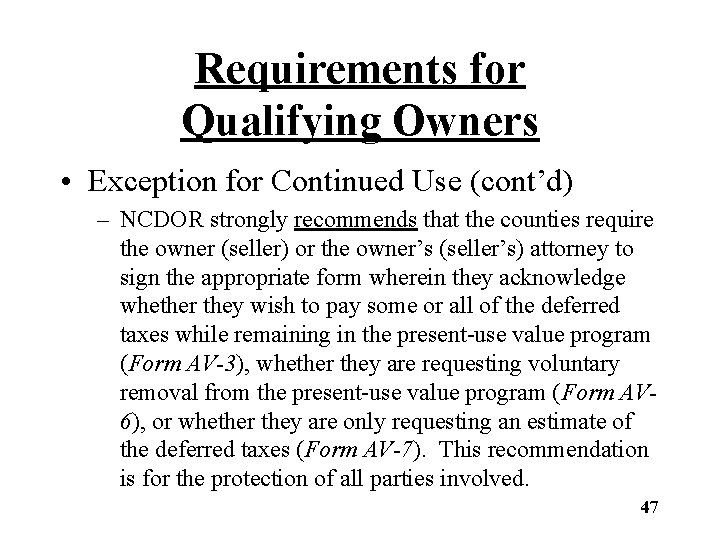 Requirements for Qualifying Owners

• Exception for Continued Use (cont'd)

– NCDOR strongly recommends that the counties require the owner (seller) or the owner's (seller's) attorney to sign the appropriate form wherein they acknowledge whether they wish to pay some or all of the deferred taxes while remaining in the present-use value program (Form AV-3), whether they are requesting voluntary removal from the present-use value program (Form AV-6), or whether they are only requesting an estimate of the deferred taxes (Form AV-7). This recommendation is for the protection of all parties involved.

47